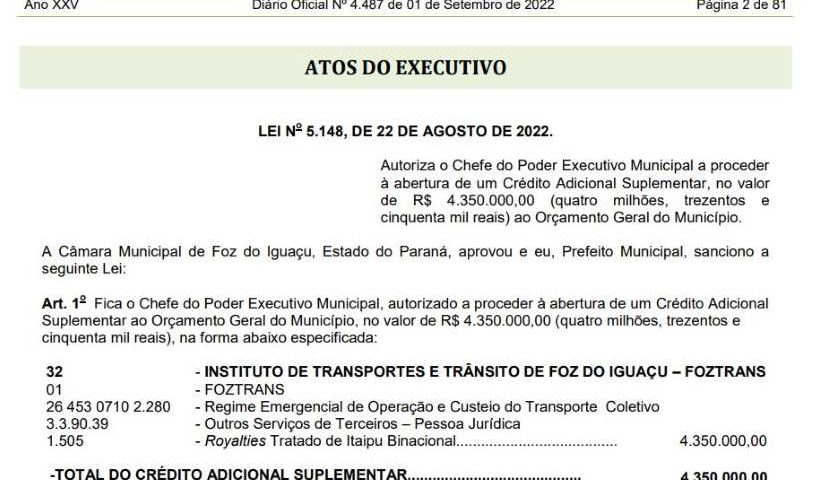 Ano XXV Diário Oficial Nº 4.487 de 01 de Setembro de 2022 Página 2 de 81

ATOS DO EXECUTIVO

LEI Nº 5.148, DE 22 DE AGOSTO DE 2022.

Autoriza o Chefe do Poder Executivo Municipal a proceder à abertura de um Crédito Adicional Suplementar, no valor de R$ 4.350.000,00 (quatro milhões, trezentos e cinquenta mil reais) ao Orçamento Geral do Município.

A Câmara Municipal de Foz do Iguaçu, Estado do Paraná, aprovou e eu, Prefeito Municipal, sanciono a seguinte Lei:

Art. 1º Fica o Chefe do Poder Executivo Municipal, autorizado a proceder à abertura de um Crédito Adicional Suplementar ao Orçamento Geral do Município, no valor de R$ 4.350.000,00 (quatro milhões, trezentos e cinquenta mil reais), na forma abaixo especificada:

32 - INSTITUTO DE TRANSPORTES E TRÂNSITO DE FOZ DO IGUAÇU – FOZTRANS
01 - FOZTRANS
26 453 0710 2.280 - Regime Emergencial de Operação e Custeio do Transporte Coletivo
3.3.90.39 - Outros Serviços de Terceiros – Pessoa Jurídica
1.505 - Royalties Tratado de Itaipu Binacional 4.350.000,00

-TOTAL DO CRÉDITO ADICIONAL SUPLEMENTAR 4.350.000,00